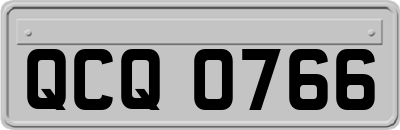 QCQ 0766